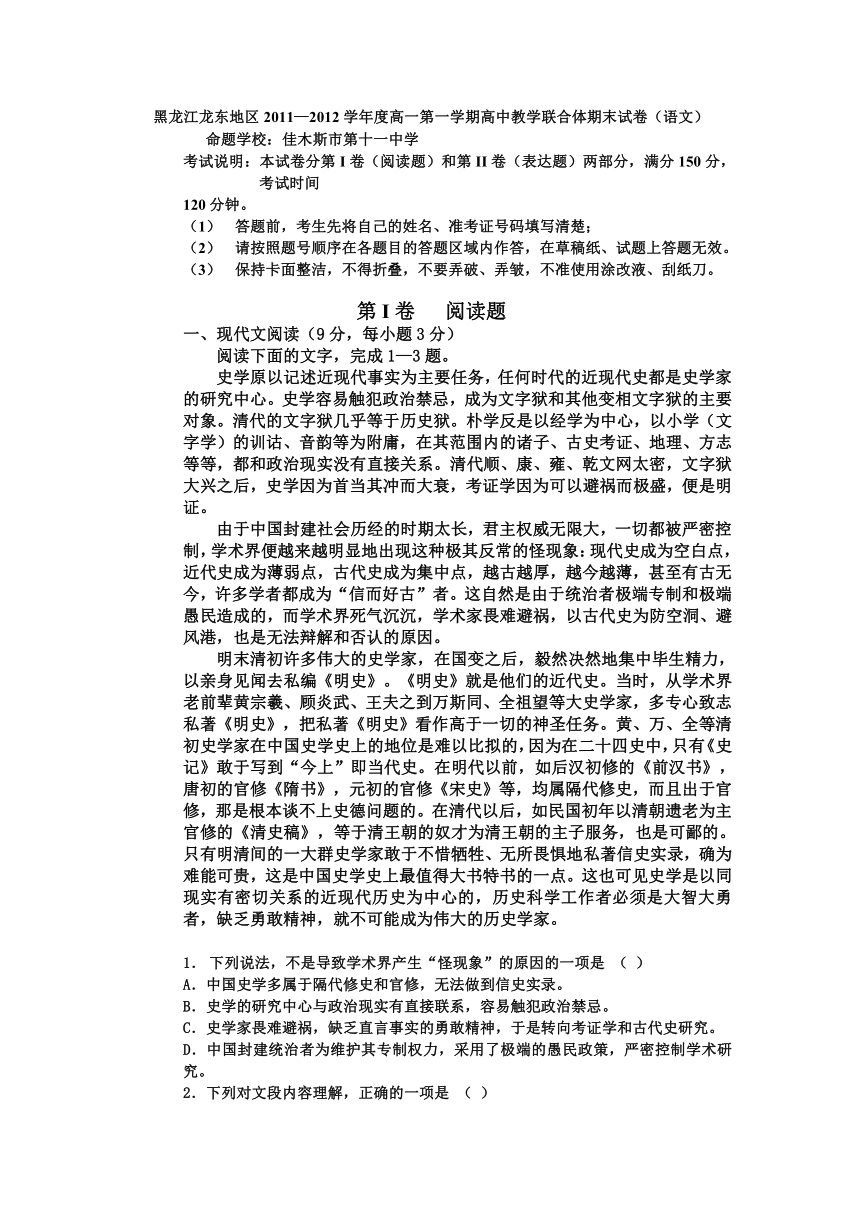 黑龙江龙东地区 2011—2012 学年度高一第一学期高中教学联合体期末试卷（语文）

命题学校：佳木斯市第十一中学

考试说明：本试卷分第 I 卷（阅读题）和第 II 卷（表达题）两部分，满分 150 分，考试时间 120 分钟。

（1） 答题前，考生先将自己的姓名、准考证号码填写清楚；

（2） 请按照题号顺序在各题目的答题区域内作答，在草稿纸、试题上答题无效。

（3） 保持卡面整洁，不得折叠，不要弄破、弄皱，不准使用涂改液、刮纸刀。

第 I 卷 阅读题

一、现代文阅读（9 分，每小题 3 分）

阅读下面的文字，完成 1—3 题。

史学原以记述近现代事实为主要任务，任何时代的近现代史都是史学家的研究中心。史学容易触犯政治禁忌，成为文字狱和其他变相文字狱的主要对象。清代的文字狱几乎等于历史狱。朴学反是以经学为中心，以小学（文字学）的训诂、音韵等为附庸，在其范围内的诸子、古史考证、地理、方志等等，都和政治现实没有直接关系。清代顺、康、雍、乾文网太密，文字狱大兴之后，史学因为首当其冲而大衰，考证学因为可以避祸而极盛，便是明证。

由于中国封建社会历经的时期太长，君主权威无限大，一切都被严密控制，学术界便越来越明显地出现这种极其反常的怪现象：现代史成为空白点，近代史成为薄弱点，古代史成为集中点，越古越厚，越今越薄，甚至有古无今，许多学者都成为“信而好古”者。这自然是由于统治者极端专制和极端愚民造成的，而学术界死气沉沉，学术家畏难避祸，以古代史为防空洞、避风港，也是无法辩解和否认的原因。

明末清初许多伟大的史学家，在国变之后，毅然决然地集中毕生精力，以亲身见闻去私编《明史》。《明史》就是他们的近代史。当时，从学术界老前辈黄宗羲、顾炎武、王夫之到万斯同、全祖望等大史学家，多专心致志私著《明史》，把私著《明史》看作高于一切的神圣任务。黄、万、全等清初史学家在中国史学史上的地位是难以比拟的，因为在二十四史中，只有《史记》敢于写到“今上”即当代史。在明代以前，如后汉初修的《前汉书》，唐初的官修《隋书》，元初的官修《宋史》等，均属隔代修史，而且出于官修，那是根本谈不上史德问题的。在清代以后，如民国初年以清朝遗老为主官修的《清史稿》，等于清王朝的奴才为清王朝的主子服务，也是可鄙的。只有明清间的一大群史学家敢于不惜牺牲、无所畏惧地私著信史实录，确为难能可贵，这是中国史学史上最值得大书特书的一点。这也可见史学是以同现实有密切关系的近现代历史为中心的，历史科学工作者必须是大智大勇者，缺乏勇敢精神，就不可能成为伟大的历史学家。

1． 下列说法，不是导致学术界产生“怪现象”的原因的一项是 （ ）

A．中国史学多属于隔代修史和官修，无法做到信史实录。

B．史学的研究中心与政治现实有直接联系，容易触犯政治禁忌。

C．史学家畏难避祸，缺乏直言事实的勇敢精神，于是转向考证学和古代史研究。

D．中国封建统治者为维护其专制权力，采用了极端的愚民政策，严密控制学术研究。

2．下列对文段内容理解，正确的一项是 （ ）